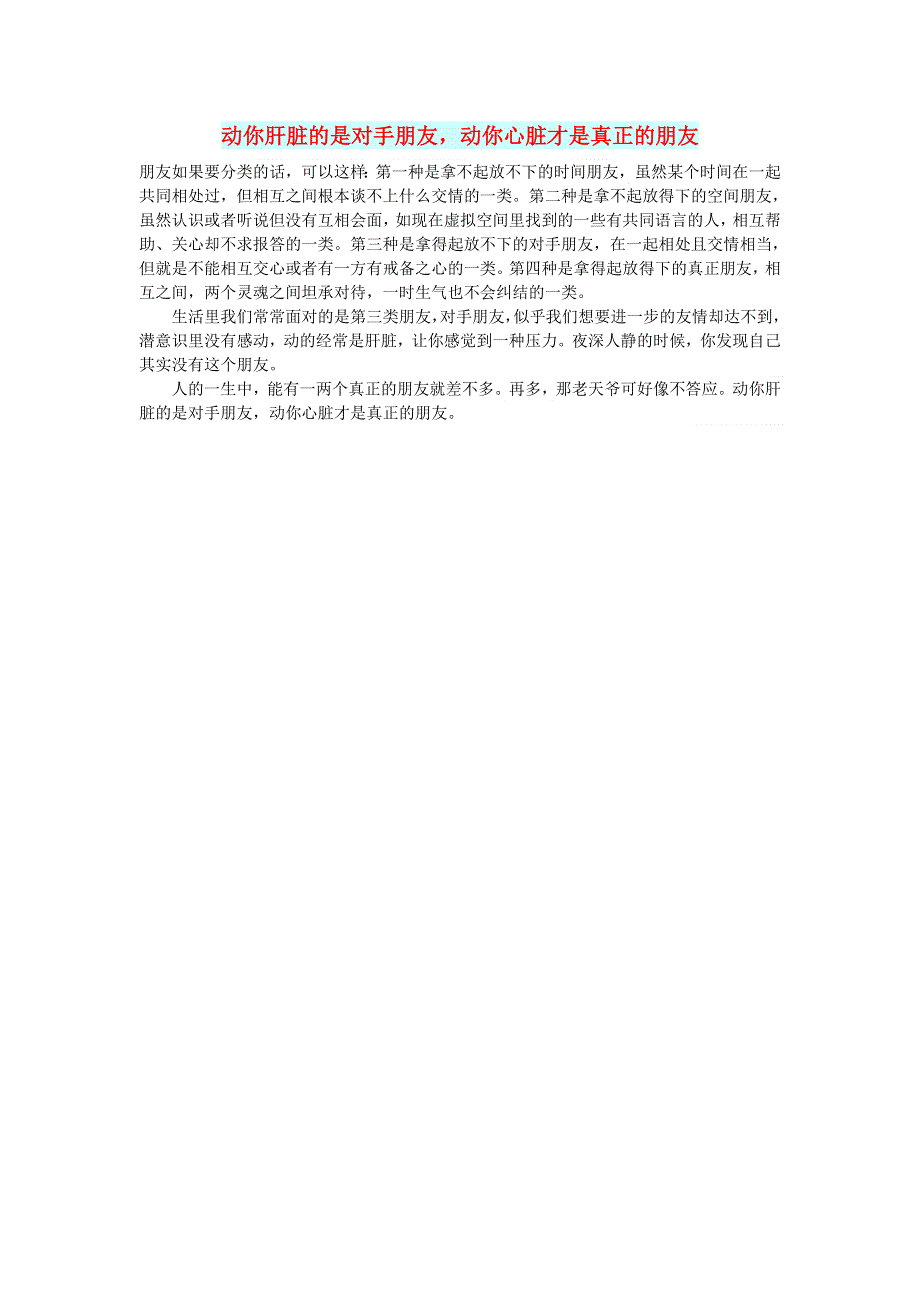 动你肝脏的是对手朋友，动你心脏才是真正的朋友

朋友如果要分类的话，可以这样：第一种是拿不起放不下的时间朋友，虽然某个时间在一起共同相处过，但相互之间根本谈不上什么交情的一类。第二种是拿不起放得下的空间朋友，虽然认识或者听说但没有互相会面，如现在虚拟空间里找到的一些有共同语言的人，相互帮助、关心却不求报答的一类。第三种是拿得起放不下的对手朋友，在一起相处且交情相当，但就是不能相互交心或者有一方有戒备之心的一类。第四种是拿得起放得下的真正朋友，相互之间，两个灵魂之间坦承对待，一时生气也不会纠结的一类。

生活里我们常常面对的是第三类朋友，对手朋友，似乎我们想要进一步的友情却达不到，潜意识里没有感动，动的经常是肝脏，让你感觉到一种压力。夜深人静的时候，你发现自己其实没有这个朋友。

人的一生中，能有一两个真正的朋友就差不多。再多，那老天爷可好像不答应。动你肝脏的是对手朋友，动你心脏才是真正的朋友。